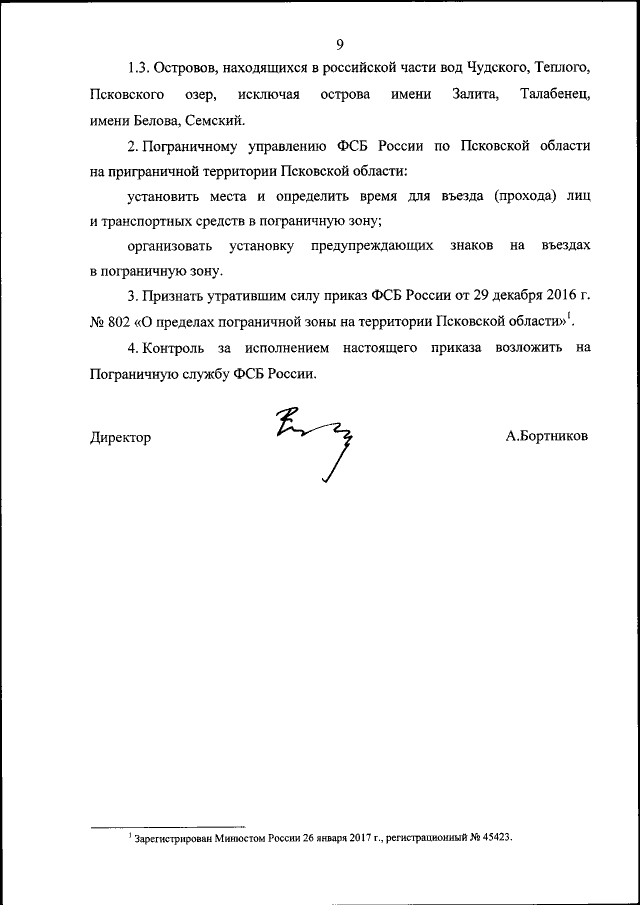 9

1.3. Островов, находящихся в российской части вод Чудского, Теплого, Псковского озер, исключая острова имени Залита, Талабенец, имени Белова, Семский.

2. Пограничному управлению ФСБ России по Псковской области на приграничной территории Псковской области:

установить места и определить время для въезда (прохода) лиц и транспортных средств в пограничную зону;

организовать установку предупреждающих знаков на въездах в пограничную зону.

3. Признать утратившим силу приказ ФСБ России от 29 декабря 2016 г. № 802 «О пределах пограничной зоны на территории Псковской области»$^1$.

4. Контроль за исполнением настоящего приказа возложить на Пограничную службу ФСБ России.

Директор

А.Бортников

$^1$ Зарегистрирован Минюстом России 26 января 2017 г., регистрационный № 45423.